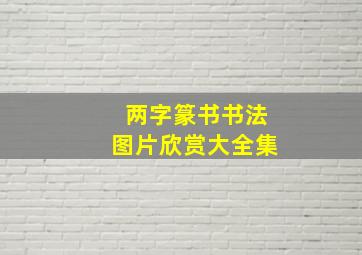 两字篆书书法
图片欣赏大全集